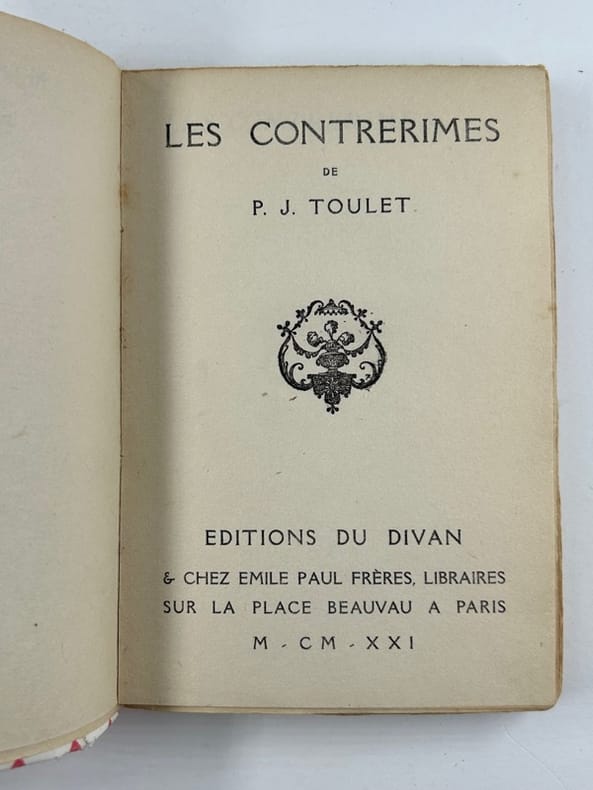 LES CONTRERIMES

DE

P. J. TOULET

EDITIONS DU DIVAN

& CHEZ EMILE PAUL FRÈRES, LIBRAIRES
SUR LA PLACE BEAUVAU A PARIS
M - CM - XXI